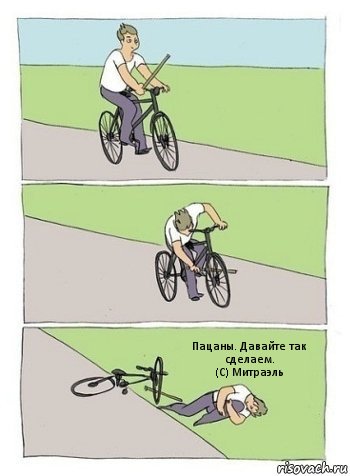 Пацаны. Давайте так сделаем.
(С) Митраэль

risovach.ru